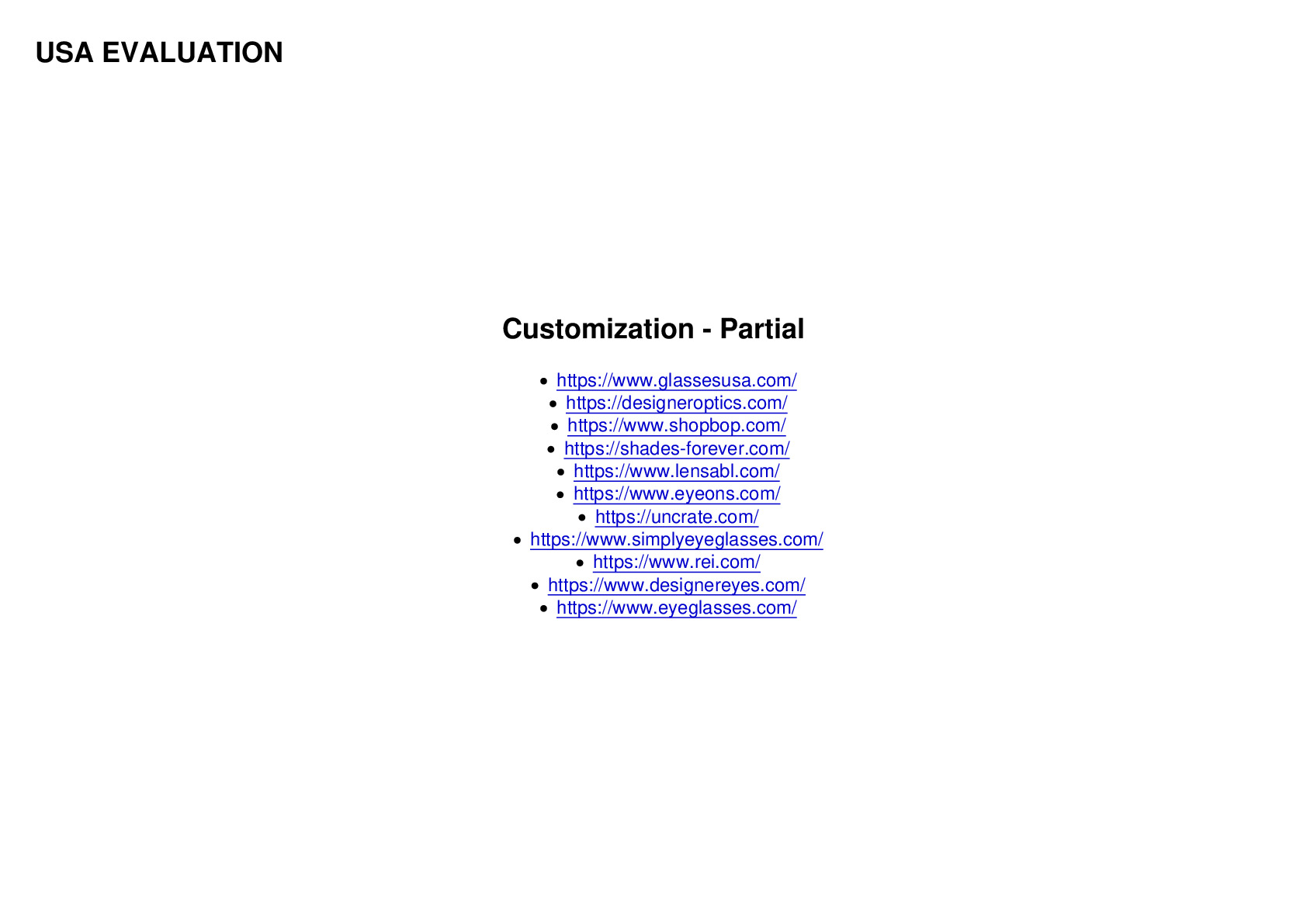 USA EVALUATION

Customization - Partial

- https://www.glassesusa.com/
- https://designeroptics.com/
- https://www.shopbop.com/
- https://shades-forever.com/
- https://www.lensabl.com/
- https://www.eyeons.com/
- https://uncrate.com/
- https://www.simplyeyeglasses.com/
- https://www.rei.com/
- https://www.designereyes.com/
- https://www.eyeglasses.com/